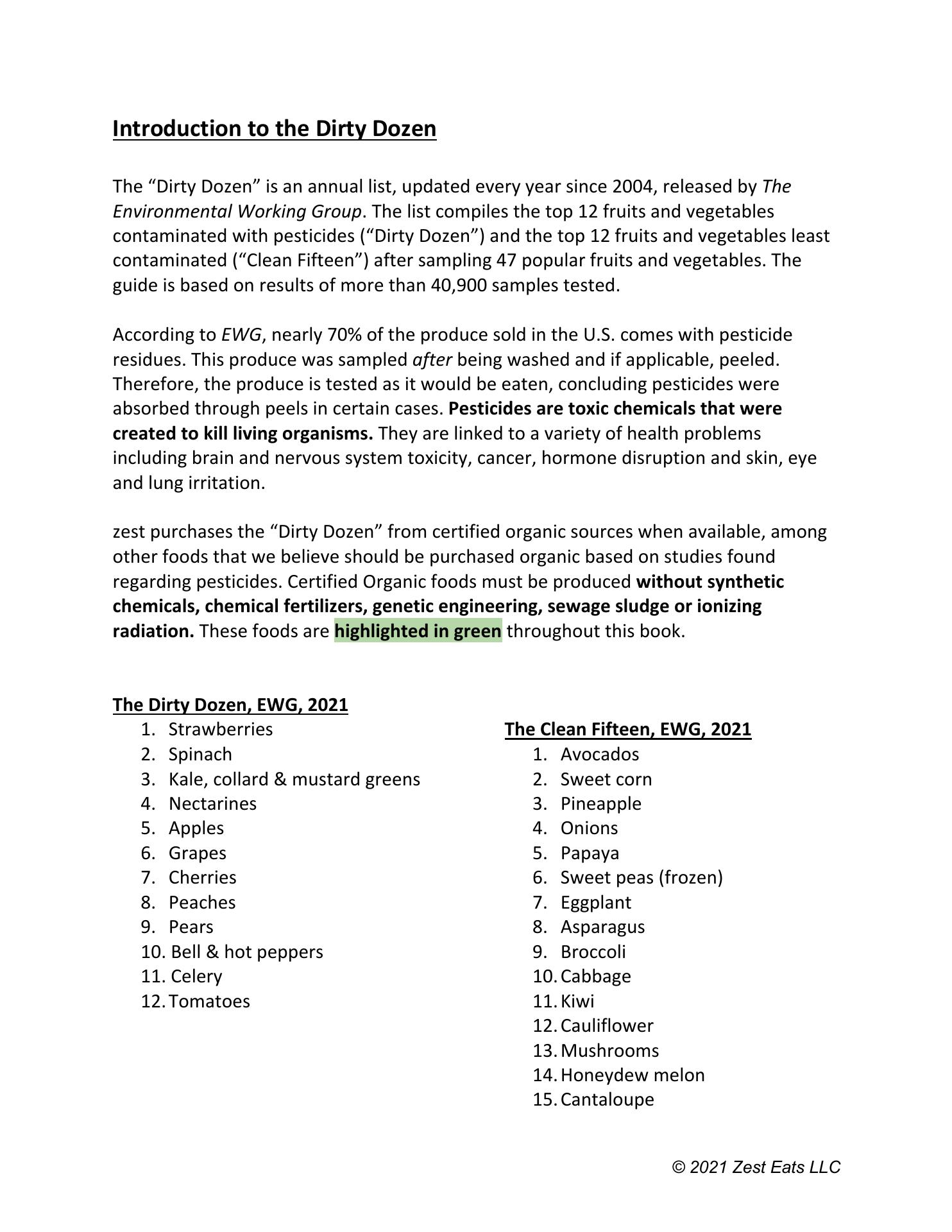 Introduction to the Dirty Dozen

The “Dirty Dozen” is an annual list, updated every year since 2004, released by The Environmental Working Group. The list compiles the top 12 fruits and vegetables contaminated with pesticides (“Dirty Dozen”) and the top 12 fruits and vegetables least contaminated (“Clean Fifteen”) after sampling 47 popular fruits and vegetables. The guide is based on results of more than 40,900 samples tested.

According to EWG, nearly 70% of the produce sold in the U.S. comes with pesticide residues. This produce was sampled after being washed and if applicable, peeled. Therefore, the produce is tested as it would be eaten, concluding pesticides were absorbed through peels in certain cases. Pesticides are toxic chemicals that were created to kill living organisms. They are linked to a variety of health problems including brain and nervous system toxicity, cancer, hormone disruption and skin, eye and lung irritation.

zest purchases the “Dirty Dozen” from certified organic sources when available, among other foods that we believe should be purchased organic based on studies found regarding pesticides. Certified Organic foods must be produced without synthetic chemicals, chemical fertilizers, genetic engineering, sewage sludge or ionizing radiation. These foods are highlighted in green throughout this book.

The Dirty Dozen, EWG, 2021
1. Strawberries
2. Spinach
3. Kale, collard & mustard greens
4. Nectarines
5. Apples
6. Grapes
7. Cherries
8. Peaches
9. Pears
10. Bell & hot peppers
11. Celery
12. Tomatoes

The Clean Fifteen, EWG, 2021
1. Avocados
2. Sweet corn
3. Pineapple
4. Onions
5. Papaya
6. Sweet peas (frozen)
7. Eggplant
8. Asparagus
9. Broccoli
10. Cabbage
11. Kiwi
12. Cauliflower
13. Mushrooms
14. Honeydew melon
15. Cantaloupe

© 2021 Zest Eats LLC